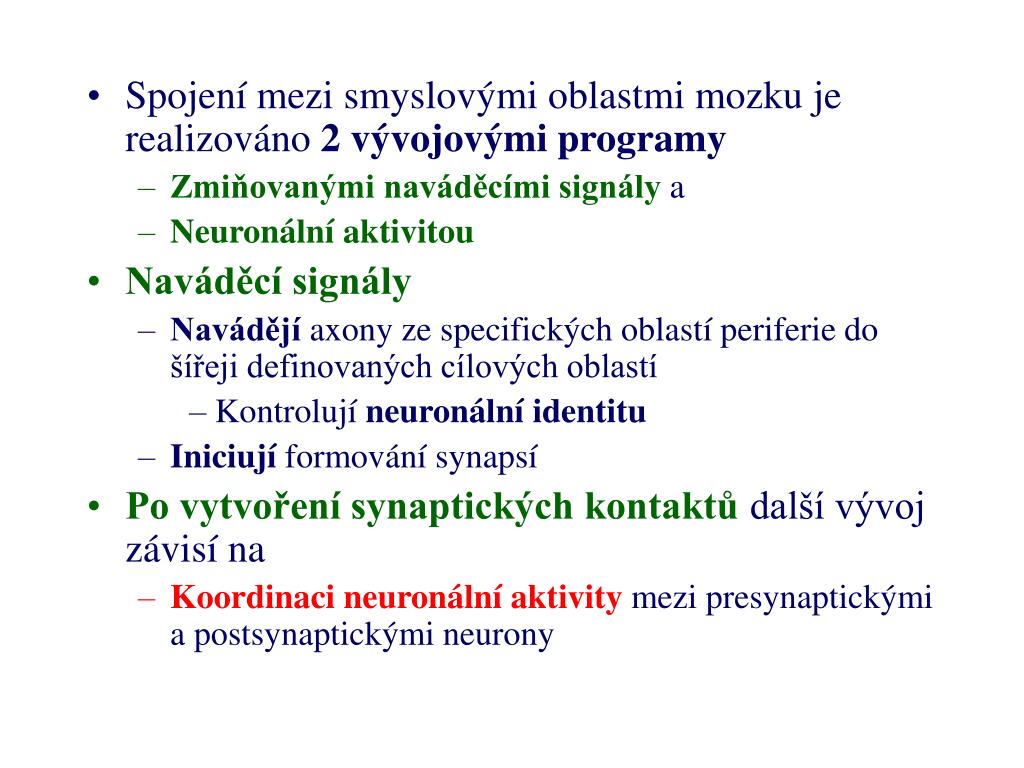 • Spojení mezi smyslovými oblastmi mozku je realizováno 2 vývojovými programy
– Zmiňovanými naváděcími signály a
– Neuronální aktivitou
• Naváděcí signály
– Navádějí axony ze specifických oblastí periferie do šířeji definovaných cílových oblastí
– Kontrolují neuronální identitu
– Iniciují formování synapsí
• Po vytvoření synaptických kontaktů další vývoj závisí na
– Koordinaci neuronální aktivity mezi presynaptickými a postsynaptickými neurony